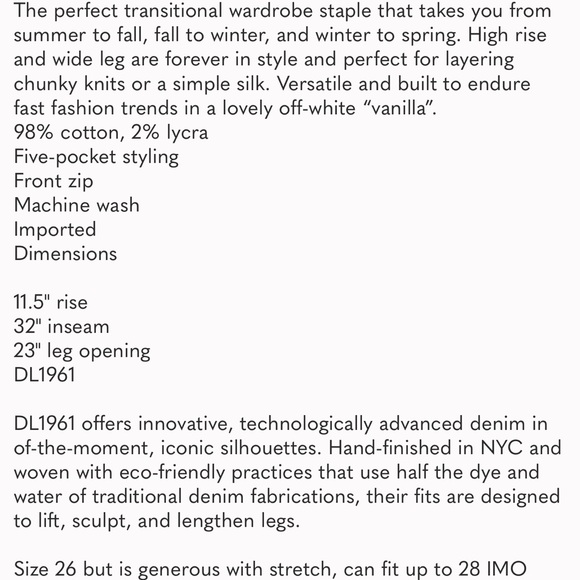 The perfect transitional wardrobe staple that takes you from summer to fall, fall to winter, and winter to spring. High rise and wide leg are forever in style and perfect for layering chunky knits or a simple silk. Versatile and built to endure fast fashion trends in a lovely off-white “vanilla”.
98% cotton, 2% lycra
Five-pocket styling
Front zip
Machine wash
Imported
Dimensions

11.5" rise
32" inseam
23" leg opening
DL1961

DL1961 offers innovative, technologically advanced denim in of-the-moment, iconic silhouettes. Hand-finished in NYC and woven with eco-friendly practices that use half the dye and water of traditional denim fabrications, their fits are designed to lift, sculpt, and lengthen legs.

Size 26 but is generous with stretch, can fit up to 28 IMO